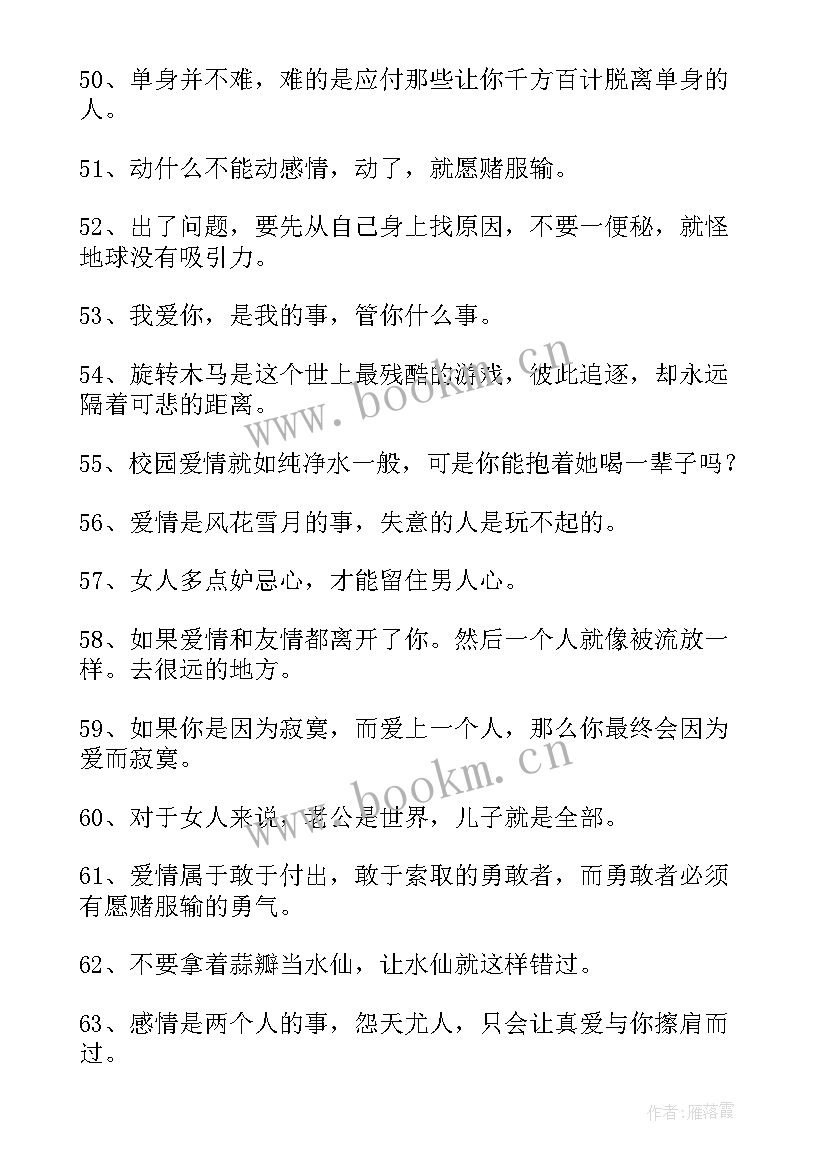 50、单身并不难，难的是应付那些让你千方百计脱离单身的人。

51、动什么不能动感情，动了，就愿赌服输。

52、出了问题，要先从自己身上找原因，不要一便秘，就怪地球没有吸引力。

53、我爱你，是我的事，管你什么事。

54、旋转木马是这个世上最残酷的游戏，彼此追逐，却永远隔着可悲的距离。

55、校园爱情就如纯净水一般，可是你能抱着她喝一辈子吗？

56、爱情是风花雪月的事，失意的人是玩不起的。

57、女人多点妒忌心，才能留住男人心。

58、如果爱情和友情都离开了你。然后一个人就像被流放一样。去很远的地方。

59、如果你是因为寂寞，而爱上一个人，那么你最终会因为爱而寂寞。

60、对于女人来说，老公是世界，儿子就是全部。

61、爱情属于敢于付出，敢于索取的勇敢者，而勇敢者必须有愿赌服输的勇气。

62、不要拿着蒜瓣当水仙，让水仙就这样错过。

63、感情是两个人的事，怨天尤人，只会让真爱与你擦肩而过。

www.bookm.cn

www.bookm.cn

作者：雁落霞